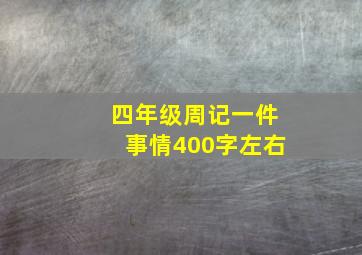 四年级周记一件事情400字左右